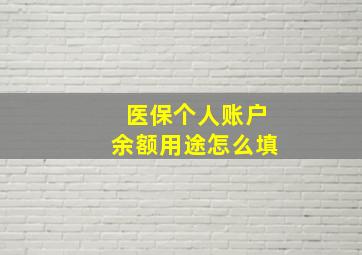 医保个人账户
余额用途怎么填